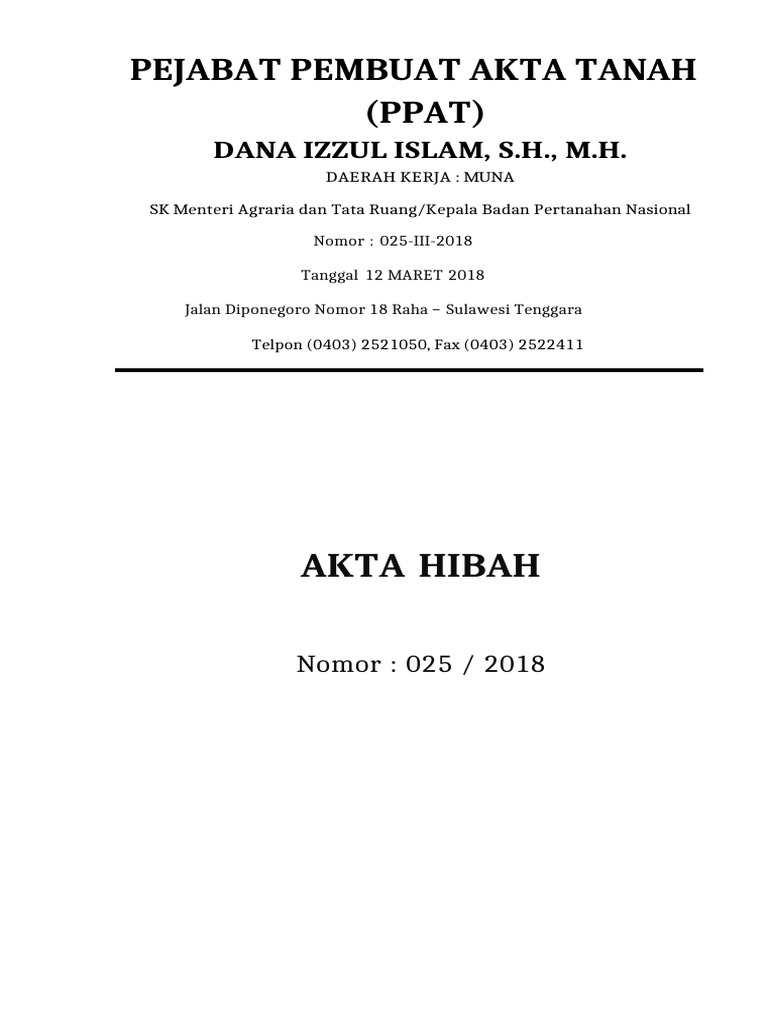 PEJABAT PEMBUAT AKTA TANAH (PPAT)

DANA IZZUL ISLAM, S.H., M.H.

DAERAH KERJA : MUNA

SK Menteri Agraria dan Tata Ruang/Kepala Badan Pertanahan Nasional

Nomor : 025-III-2018

Tanggal 12 MARET 2018

Jalan Diponegoro Nomor 18 Raha – Sulawesi Tenggara

Telpon (0403) 2521050, Fax (0403) 2522411

AKTA HIBAH

Nomor : 025 / 2018